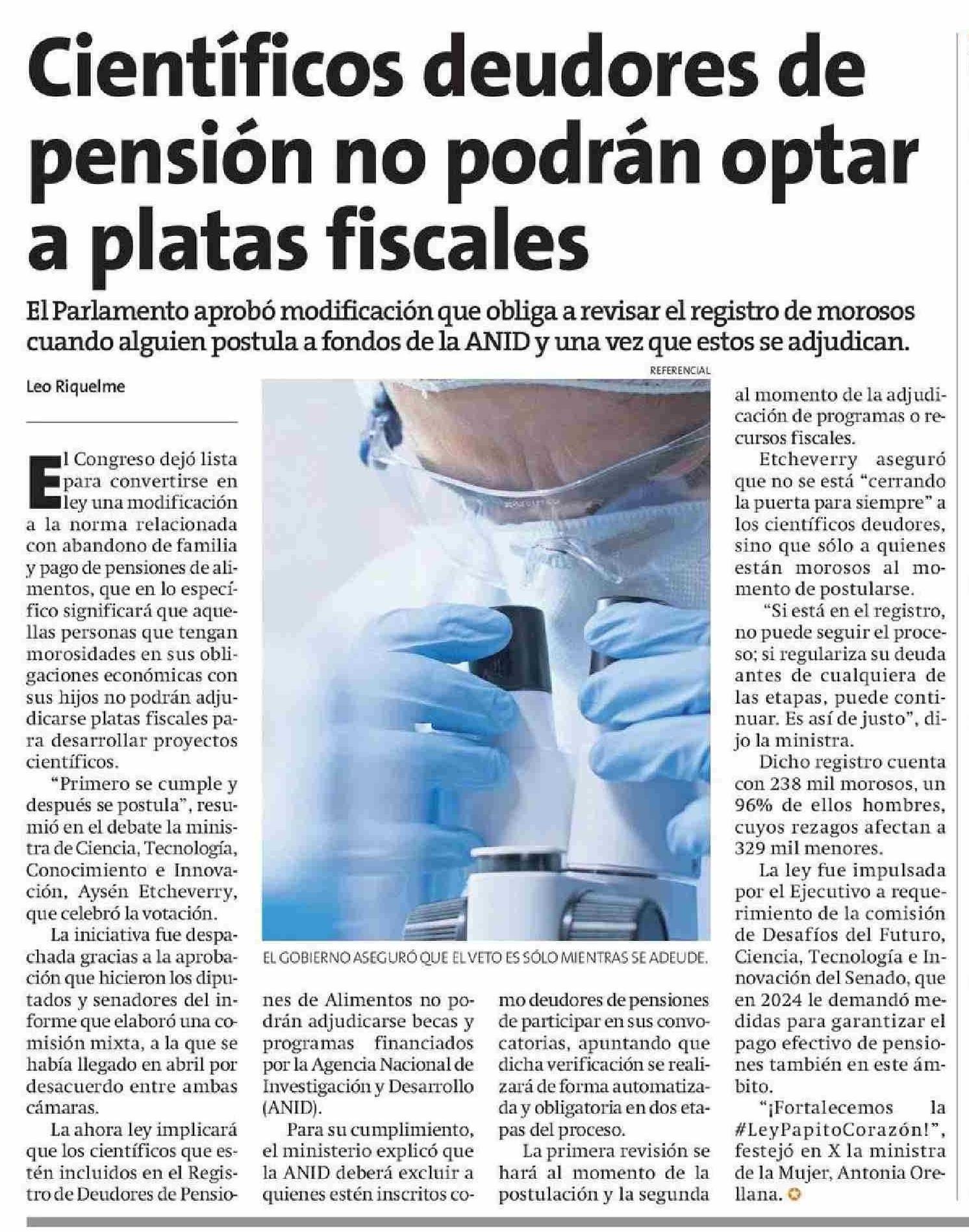 Científicos deudores de pensión no podrán optar a platas fiscales

El Parlamento aprobó modificación que obliga a revisar el registro de morosos cuando alguien postula a fondos de la ANID y una vez que estos se adjudican.

Leo Riquelme

El Congreso dejó lista para convertirse en ley una modificación a la norma relacionada con abandono de familia y pago de pensiones de alimentos, que en lo específico significará que aquellas personas que tengan morosidades en sus obligaciones económicas con sus hijos no podrán adjudicarse platas fiscales para desarrollar proyectos científicos.

"Primero se cumple y después se postula", resumió en el debate la ministra de Ciencia, Tecnología, Conocimiento e Innovación, Aysén Etcheverry, que celebró la votación.

La iniciativa fue despachada gracias a la aprobación que hicieron los diputados y senadores del informe que elaboró una comisión mixta, a la que se había llegado en abril por desacuerdo entre ambas cámaras.

La ahora ley implicará que los científicos que estén incluidos en el Registro de Deudores de Pensiones de Alimentos no podrán adjudicarse becas y programas financiados por la Agencia Nacional de Investigación y Desarrollo (ANID).

Para su cumplimiento, el ministerio explicó que la ANID deberá excluir a quienes estén inscritos como deudores de pensiones de participar en sus convocatorias, apuntando que dicha verificación se realizará de forma automatizada y obligatoria en dos etapas del proceso.

La primera revisión se hará al momento de la postulación y la segunda al momento de la adjudicación de programas o recursos fiscales.

Etcheverry aseguró que no se está "cerrando la puerta para siempre" a los científicos deudores, sino que sólo a quienes están morosos al momento de postularse.

"Si está en el registro, no puede seguir el proceso; si regulariza su deuda antes de cualquiera de las etapas, puede continuar. Es así de justo", dijo la ministra.

Dicho registro cuenta con 238 mil morosos, un 96% de ellos hombres, cuyos rezagos afectan a 329 mil menores.

La ley fue impulsada por el Ejecutivo a requerimiento de la comisión de Desafíos del Futuro, Ciencia, Tecnología e Innovación del Senado, que en 2024 le demandó medidas para garantizar el pago efectivo de pensiones también en este ámbito.

"¡Fortalecemos la #LeyPapitoCorazón!", festejó en X la ministra de la Mujer, Antonia Orellana.

REFERENCIAL

EL GOBIERNO ASEGURÓ QUE EL VETO ES SÓLO MIENTRAS SE ADEUDE.